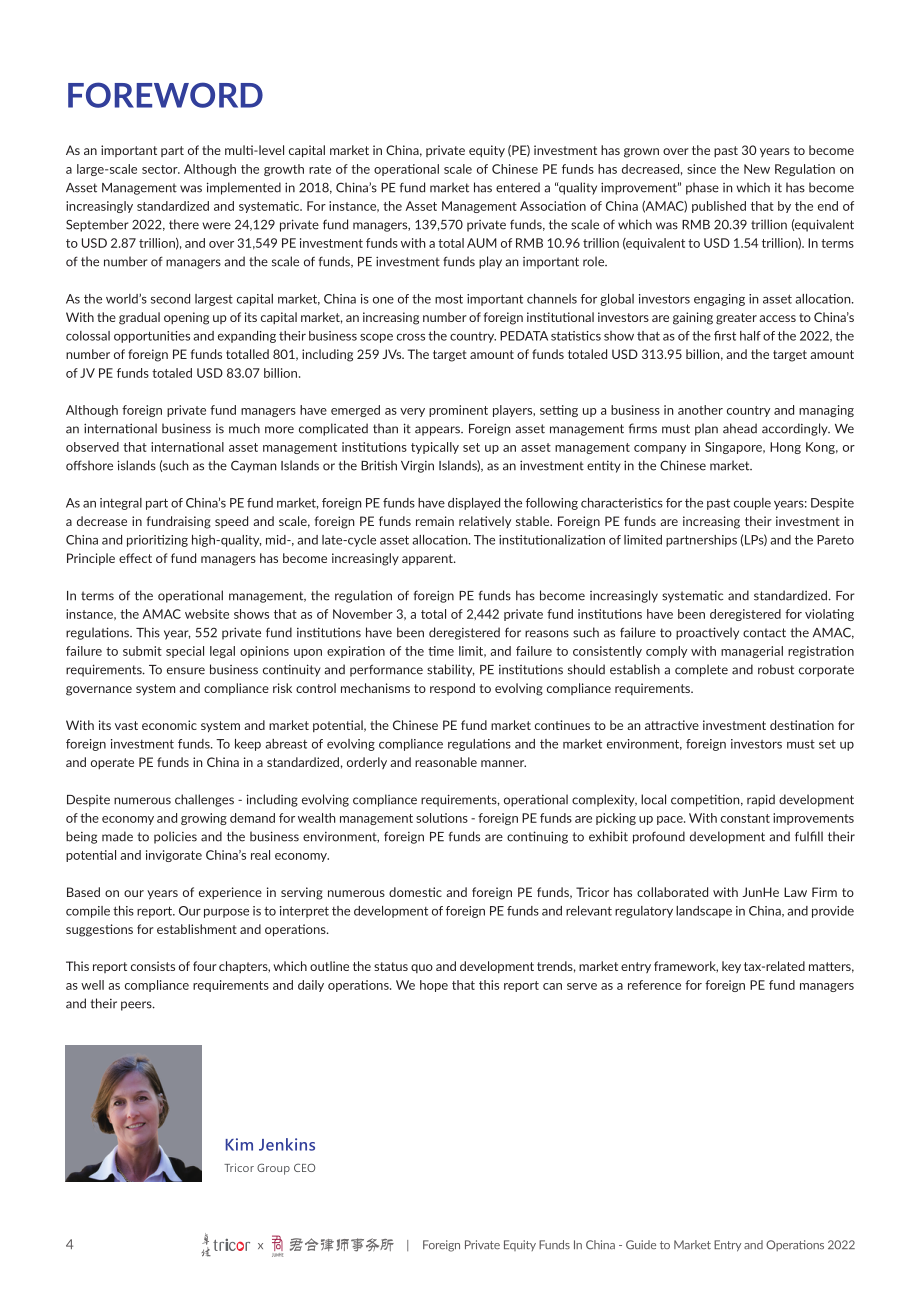 FOREWORD

As an important part of the multi-level capital market in China, private equity (PE) investment has grown over the past 30 years to become a large-scale sector. Although the growth rate of the operational scale of Chinese PE funds has decreased, since the New Regulation on Asset Management was implemented in 2018, China's PE fund market has entered a "quality improvement" phase in which it has become increasingly standardized and systematic. For instance, the Asset Management Association of China (AMAC) published that by the end of September 2022, there were 24,129 private fund managers, 139,570 private funds, the scale of which was RMB 20.39 trillion (equivalent to USD 2.87 trillion), and over 31,549 PE investment funds with a total AUM of RMB 10.96 trillion (equivalent to USD 1.54 trillion). In terms of the number of managers and the scale of funds, PE investment funds play an important role.

As the world's second largest capital market, China is one of the most important channels for global investors engaging in asset allocation. With the gradual opening up of its capital market, an increasing number of foreign institutional investors are gaining greater access to China's colossal opportunities and expanding their business scope cross the country. PEDATA statistics show that as of the first half of the 2022, the number of foreign PE funds totalled 801, including 259 JVs. The target amount of funds totaled USD 313.95 billion, and the target amount of JV PE funds totaled USD 83.07 billion.

Although foreign private fund managers have emerged as very prominent players, setting up a business in another country and managing an international business is much more complicated than it appears. Foreign asset management firms must plan ahead accordingly. We observed that international asset management institutions typically set up an asset management company in Singapore, Hong Kong, or offshore islands (such as the Cayman Islands or the British Virgin Islands), as an investment entity in the Chinese market.

As an integral part of China's PE fund market, foreign PE funds have displayed the following characteristics for the past couple years: Despite a decrease in fundraising speed and scale, foreign PE funds remain relatively stable. Foreign PE funds are increasing their investment in China and prioritizing high-quality, mid-, and late-cycle asset allocation. The institutionalization of limited partnerships (LPs) and the Pareto Principle effect of fund managers has become increasingly apparent.

In terms of the operational management, the regulation of foreign PE funds has become increasingly systematic and standardized. For instance, the AMAC website shows that as of November 3, a total of 2,442 private fund institutions have been deregistered for violating regulations. This year, 552 private fund institutions have been deregistered for reasons such as failure to proactively contact the AMAC, failure to submit special legal opinions upon expiration of the time limit, and failure to consistently comply with managerial registration requirements. To ensure business continuity and performance stability, PE institutions should establish a complete and robust corporate governance system and compliance risk control mechanisms to respond to evolving compliance requirements.

With its vast economic system and market potential, the Chinese PE fund market continues to be an attractive investment destination for foreign investment funds. To keep abreast of evolving compliance regulations and the market environment, foreign investors must set up and operate PE funds in China in a standardized, orderly and reasonable manner.

Despite numerous challenges - including evolving compliance requirements, operational complexity, local competition, rapid development of the economy and growing demand for wealth management solutions - foreign PE funds are picking up pace. With constant improvements being made to policies and the business environment, foreign PE funds are continuing to exhibit profound development and fulfill their potential and invigorate China's real economy.

Based on our years of experience in serving numerous domestic and foreign PE funds, Tricor has collaborated with JunHe Law Firm to compile this report. Our purpose is to interpret the development of foreign PE funds and relevant regulatory landscape in China, and provide suggestions for establishment and operations.

This report consists of four chapters, which outline the status quo and development trends, market entry framework, key tax-related matters, as well as compliance requirements and daily operations. We hope that this report can serve as a reference for foreign PE fund managers and their peers.

Kim Jenkins
Tricor Group CEO

4 tricor x 君合律师事务所 | Foreign Private Equity Funds In China - Guide to Market Entry and Operations 2022